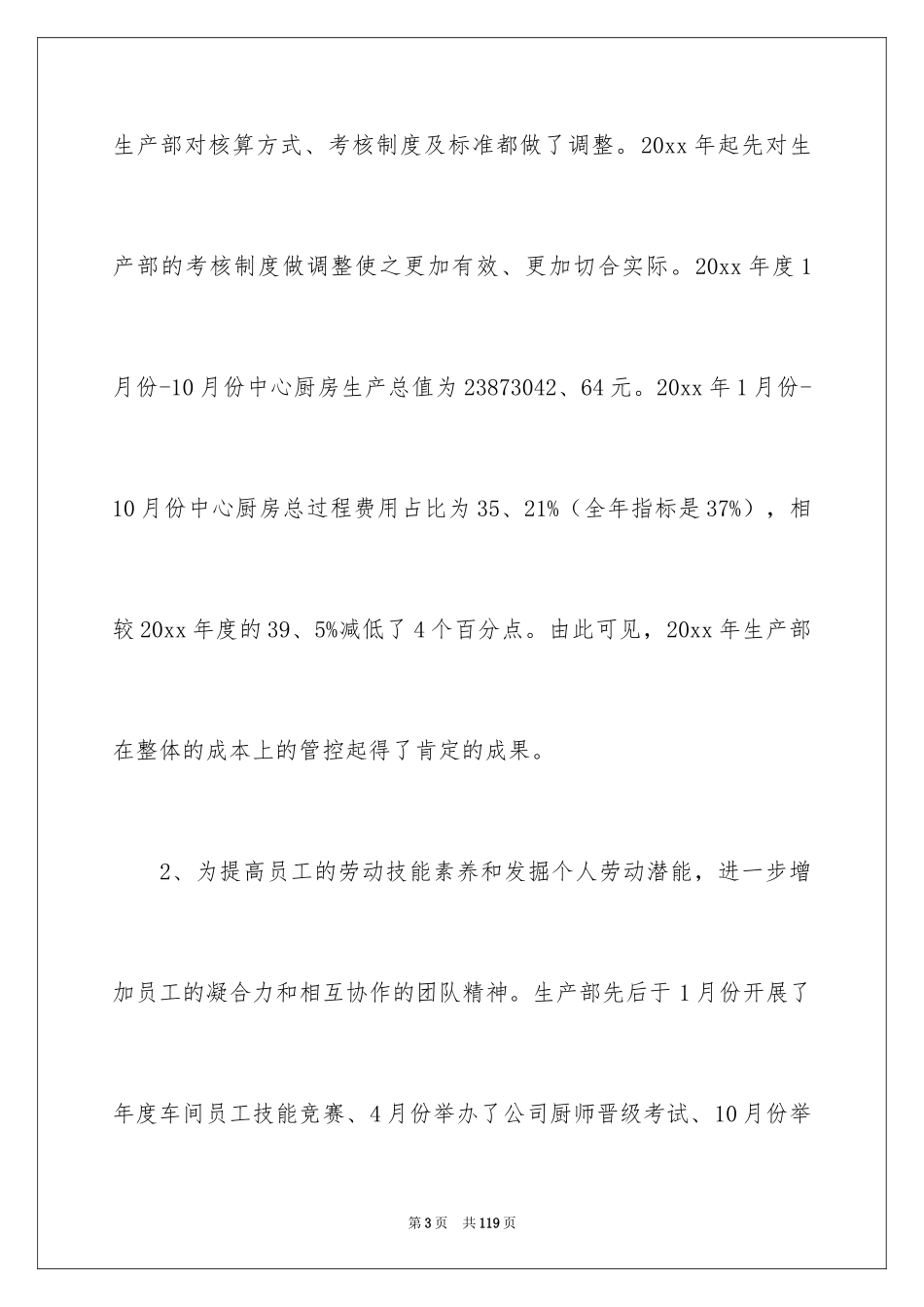 生产部对核算方式、考核制度及标准都做了调整。20xx 年起先对生产部的考核制度做调整使之更加有效、更加切合实际。20xx 年度 1 月份-10 月份中心厨房生产总值为 23873042、64 元。20xx 年 1 月份-10 月份中心厨房总过程费用占比为 35、21%（全年指标是 37%），相较 20xx 年度的 39、5%减低了 4 个百分点。由此可见，20xx 年生产部在整体的成本上的管控起得了肯定的成果。

2、为提高员工的劳动技能素养和发掘个人劳动潜能，进一步增加员工的凝合力和相互协作的团队精神。生产部先后于 1 月份开展了年度车间员工技能竞赛、4 月份举办了公司厨师晋级考试、10 月份举

第 3 页　共 119 页